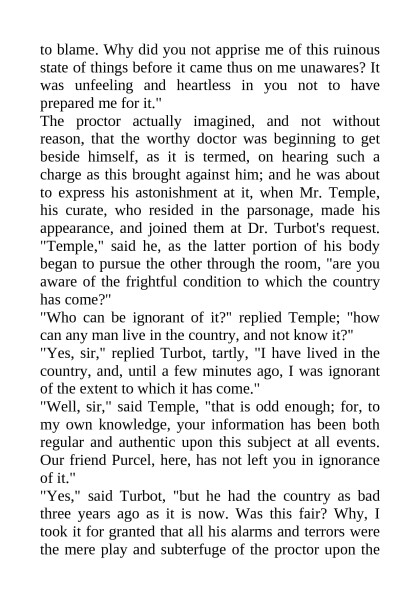 to blame. Why did you not apprise me of this ruinous state of things before it came thus on me unawares? It was unfeeling and heartless in you not to have prepared me for it."
The proctor actually imagined, and not without reason, that the worthy doctor was beginning to get beside himself, as it is termed, on hearing such a charge as this brought against him; and he was about to express his astonishment at it, when Mr. Temple, his curate, who resided in the parsonage, made his appearance, and joined them at Dr. Turbot's request.
"Temple," said he, as the latter portion of his body began to pursue the other through the room, "are you aware of the frightful condition to which the country has come?"
"Who can be ignorant of it?" replied Temple; "how can any man live in the country, and not know it?"
"Yes, sir," replied Turbot, tartly, "I have lived in the country, and, until a few minutes ago, I was ignorant of the extent to which it has come."
"Well, sir," said Temple, "that is odd enough; for, to my own knowledge, your information has been both regular and authentic upon this subject at all events. Our friend Purcel, here, has not left you in ignorance of it."
"Yes," said Turbot, "but he had the country as bad three years ago as it is now. Was this fair? Why, I took it for granted that all his alarms and terrors were the mere play and subterfuge of the proctor upon the